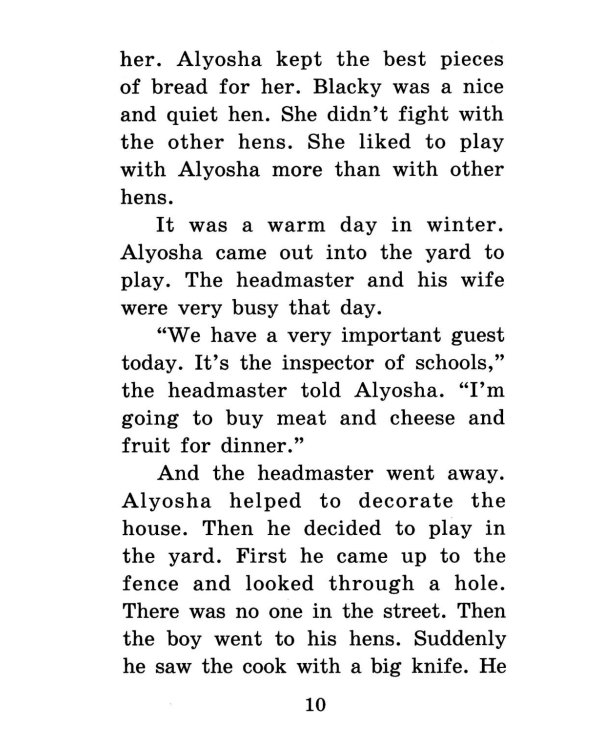 her. Alyosha kept the best pieces of bread for her. Blacky was a nice and quiet hen. She didn't fight with the other hens. She liked to play with Alyosha more than with other hens.

It was a warm day in winter. Alyosha came out into the yard to play. The headmaster and his wife were very busy that day.

"We have a very important guest today. It's the inspector of schools," the headmaster told Alyosha. "I'm going to buy meat and cheese and fruit for dinner."

And the headmaster went away. Alyosha helped to decorate the house. Then he decided to play in the yard. First he came up to the fence and looked through a hole. There was no one in the street. Then the boy went to his hens. Suddenly he saw the cook with a big knife. He

10